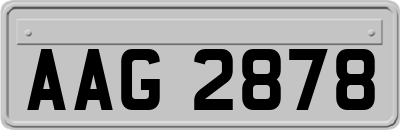 AAG 2878